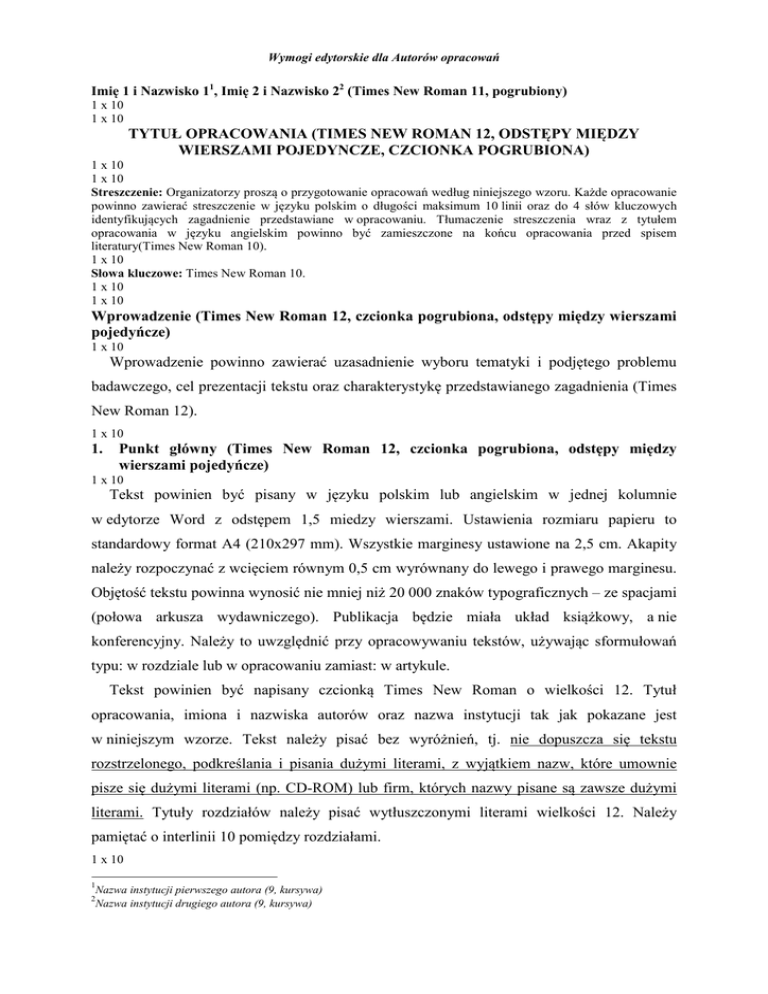 Wymogi edytorskie dla Autorów opracowań

Imię 1 i Nazwisko 1$^1$, Imię 2 i Nazwisko 2$^2$ (Times New Roman 11, pogrubiony)
1 x 10
1 x 10

TYTUŁ OPRACOWANIA (TIMES NEW ROMAN 12, ODSTĘPY MIĘDZY WIERSZAMI POJEDYNCZE, CZCIONKA POGRUBIONA)
1 x 10
1 x 10

Streszczenie: Organizatorzy proszą o przygotowanie opracowań według niniejszego wzoru. Każde opracowanie powinno zawierać streszczenie w języku polskim o długości maksimum 10 linii oraz do 4 słów kluczowych identyfikujących zagadnienie przedstawiane w opracowaniu. Tłumaczenie streszczenia wraz z tytułem opracowania w języku angielskim powinno być zamieszczone na końcu opracowania przed spisem literatury(Times New Roman 10).
1 x 10
Słowa kluczowe: Times New Roman 10.
1 x 10
1 x 10

Wprowadzenie (Times New Roman 12, czcionka pogrubiona, odstępy między wierszami pojedyńcze)
1 x 10

Wprowadzenie powinno zawierać uzasadnienie wyboru tematyki i podjętego problemu badawczego, cel prezentacji tekstu oraz charakterystykę przedstawianego zagadnienia (Times New Roman 12).
1 x 10

1. Punkt główny (Times New Roman 12, czcionka pogrubiona, odstępy między wierszami pojedyńcze)
1 x 10

Tekst powinien być pisany w języku polskim lub angielskim w jednej kolumnie w edytorze Word z odstępem 1,5 miedzy wierszami. Ustawienia rozmiaru papieru to standardowy format A4 (210x297 mm). Wszystkie marginesy ustawione na 2,5 cm. Akapity należy rozpoczynać z wcięciem równym 0,5 cm wyrównany do lewego i prawego marginesu. Objętość tekstu powinna wynosić nie mniej niż 20 000 znaków typograficznych – ze spacjami (połowa arkusza wydawniczego). Publikacja będzie miała układ książkowy, a nie konferencyjny. Należy to uwzględnić przy opracowywaniu tekstów, używając sformułowań typu: w rozdziale lub w opracowaniu zamiast: w artykule.

Tekst powinien być napisany czcionką Times New Roman o wielkości 12. Tytuł opracowania, imiona i nazwiska autorów oraz nazwa instytucji tak jak pokazane jest w niniejszym wzorze. Tekst należy pisać bez wyróżnień, tj. nie dopuszcza się tekstu rozstrzelonego, podkreślania i pisania dużymi literami, z wyjątkiem nazw, które umownie pisze się dużymi literami (np. CD-ROM) lub firm, których nazwy pisane są zawsze dużymi literami. Tytuły rozdziałów należy pisać wytłuszczonymi literami wielkości 12. Należy pamiętać o interlinii 10 pomiędzy rozdziałami.
1 x 10

$^1$Nazwa instytucji pierwszego autora (9, kursywa)
$^2$Nazwa instytucji drugiego autora (9, kursywa)